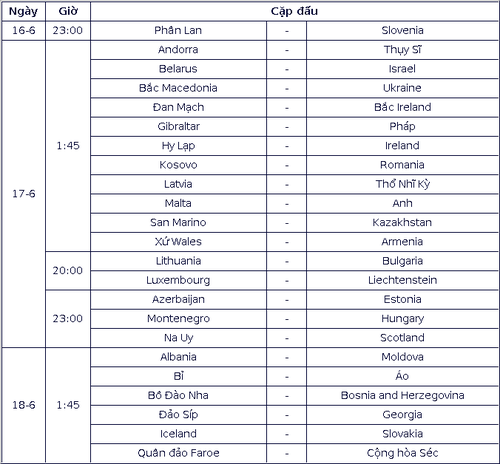 | Ngày | Giờ | Cặp đấu | | |
|---|---|---|---|---|
| 16-6 | 23:00 | Phần Lan | - | Slovenia |
| 17-6 | 1:45 | Andorra | - | Thụy Sĩ |
| | | Belarus | - | Israel |
| | | Bắc Macedonia | - | Ukraine |
| | | Đan Mạch | - | Bắc Ireland |
| | | Gibraltar | - | Pháp |
| | | Hy Lạp | - | Ireland |
| | | Kosovo | - | Romania |
| | | Latvia | - | Thổ Nhĩ Kỳ |
| | | Malta | - | Anh |
| | | San Marino | - | Kazakhstan |
| | | Xứ Wales | - | Armenia |
| | 20:00 | Lithuania | - | Bulgaria |
| | | Luxembourg | - | Liechtenstein |
| | 23:00 | Azerbaijan | - | Estonia |
| | | Montenegro | - | Hungary |
| | | Na Uy | - | Scotland |
| 18-6 | 1:45 | Albania | - | Moldova |
| | | Bỉ | - | Áo |
| | | Bồ Đào Nha | - | Bosnia and Herzegovina |
| | | Đảo Síp | - | Georgia |
| | | Iceland | - | Slovakia |
| | | Quần đảo Faroe | - | Cộng hòa Séc |